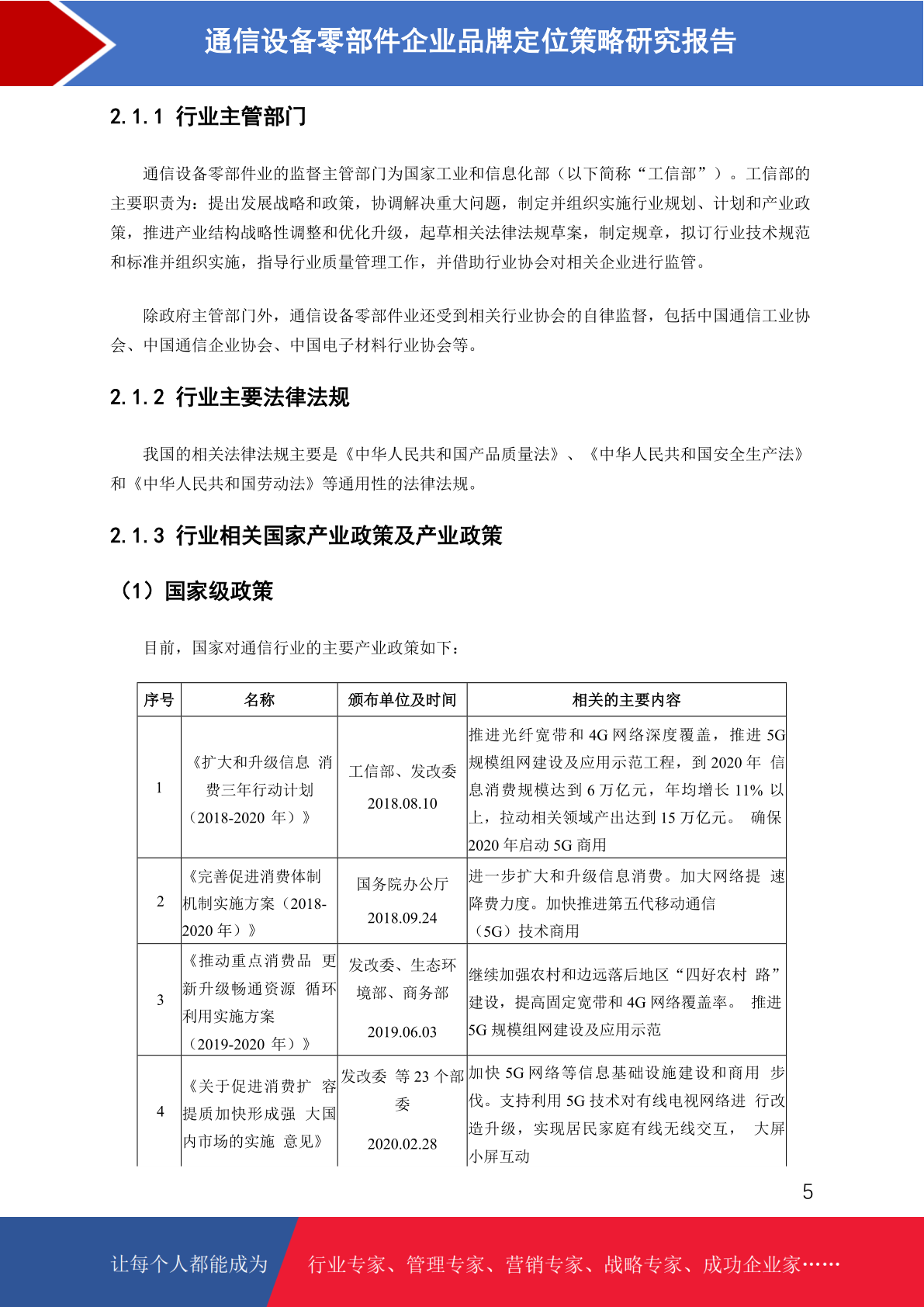 通信设备零部件企业品牌定位策略研究报告

2.1.1 行业主管部门

通信设备零部件业的监督主管部门为国家工业和信息化部（以下简称“工信部”）。工信部的主要职责为：提出发展战略和政策，协调解决重大问题，制定并组织实施行业规划、计划和产业政策，推进产业结构战略性调整和优化升级，起草相关法律法规草案，制定规章，拟订行业技术规范和标准并组织实施，指导行业质量管理工作，并借助行业协会对相关企业进行监管。

除政府主管部门外，通信设备零部件业还受到相关行业协会的自律监督，包括中国通信工业协会、中国通信企业协会、中国电子材料行业协会等。

2.1.2 行业主要法律法规

我国的相关法律法规主要是《中华人民共和国产品质量法》、《中华人民共和国安全生产法》和《中华人民共和国劳动法》等通用性的法律法规。

2.1.3 行业相关国家产业政策及产业政策

（1）国家级政策

目前，国家对通信行业的主要产业政策如下：

| 序号 | 名称 | 颁布单位及时间 | 相关的主要内容 |
|---|---|---|---|
| 1 | 《扩大和升级信息 消费三年行动计划（2018-2020 年）》 | 工信部、发改委 2018.08.10 | 推进光纤宽带和 4G 网络深度覆盖，推进 5G 规模组网建设及应用示范工程，到 2020 年 信息消费规模达到 6 万亿元，年均增长 11% 以上，拉动相关领域产出达到 15 万亿元。 确保 2020 年启动 5G 商用 |
| 2 | 《完善促进消费体制机制实施方案（2018-2020 年）》 | 国务院办公厅 2018.09.24 | 进一步扩大和升级信息消费。加大网络提 速降费力度。加快推进第五代移动通信（5G）技术商用 |
| 3 | 《推动重点消费品 更新升级畅通资源 循环利用实施方案（2019-2020 年）》 | 发改委、生态环境部、商务部 2019.06.03 | 继续加强农村和边远落后地区“四好农村 路”建设，提高固定宽带和 4G 网络覆盖率。 推进 5G 规模组网建设及应用示范 |
| 4 | 《关于促进消费扩 容提质加快形成强 大国内市场的实施 意见》 | 发改委 等 23 个部委 2020.02.28 | 加快 5G 网络等信息基础设施建设和商用 步伐。支持利用 5G 技术对有线电视网络进 行改造升级，实现居民家庭有线无线交互， 大屏小屏互动 |

5

让每个人都能成为 行业专家、管理专家、营销专家、战略专家、成功企业家……